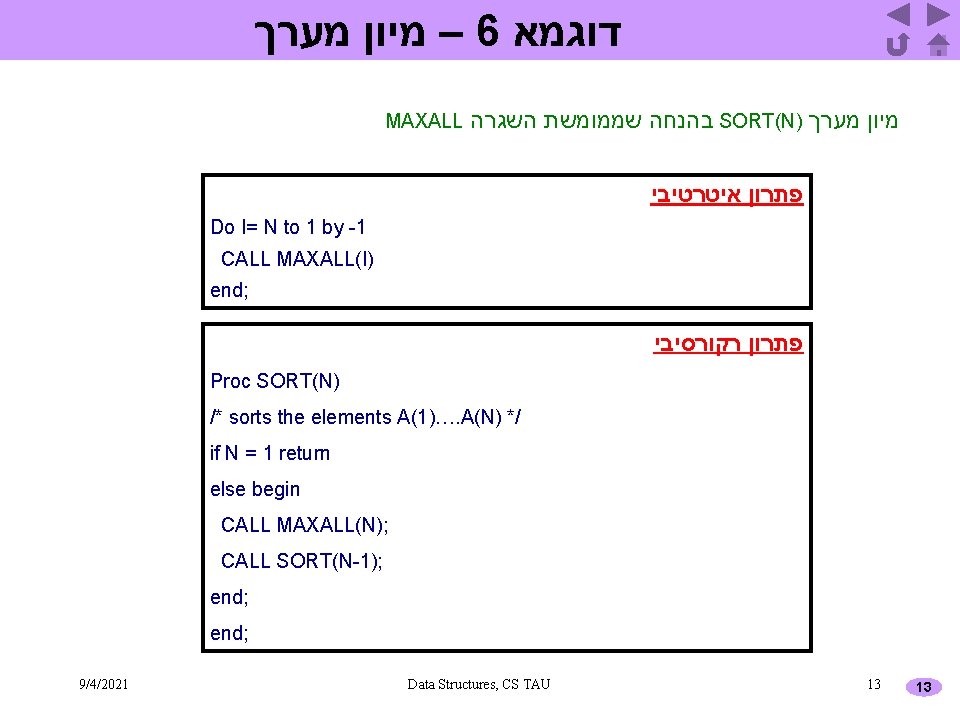 דוגמא 6 – מיון מערך

מיון מערך SORT(N) בהנחה שממומשת השגרה MAXALL

פתרון איטרטיבי

Do I= N to 1 by -1
CALL MAXALL(I)
end;

פתרון רקורסיבי

Proc SORT(N)

/* sorts the elements A(1)….A(N) */

if N = 1 return

else begin

CALL MAXALL(N);

CALL SORT(N-1);

end;

end;

9/4/2021

Data Structures, CS TAU

13

13